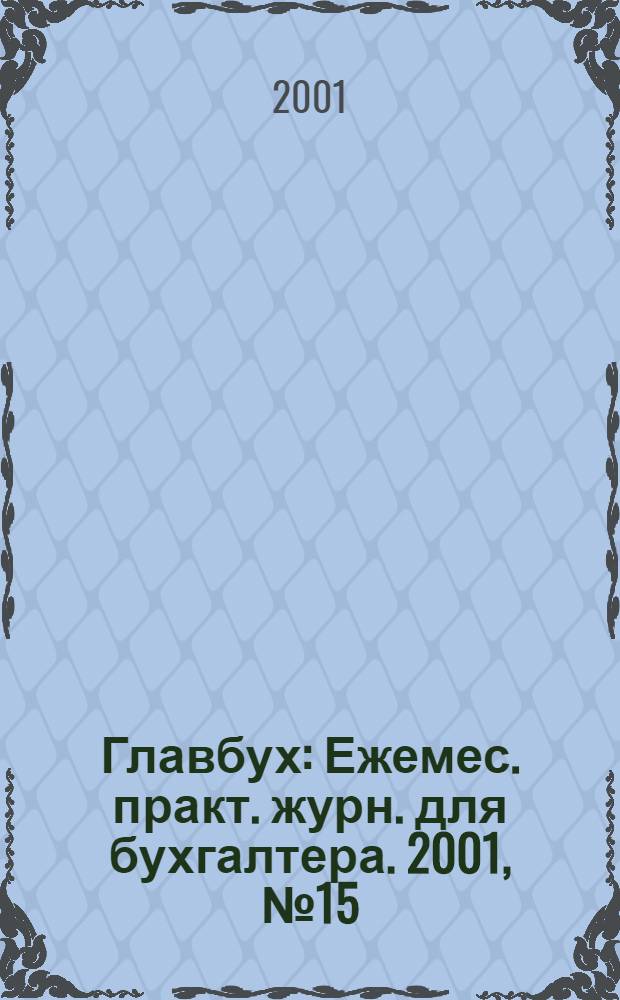 2001

Главбух: Ежемес. практ. журн. для бухгалтера. 2001, №15